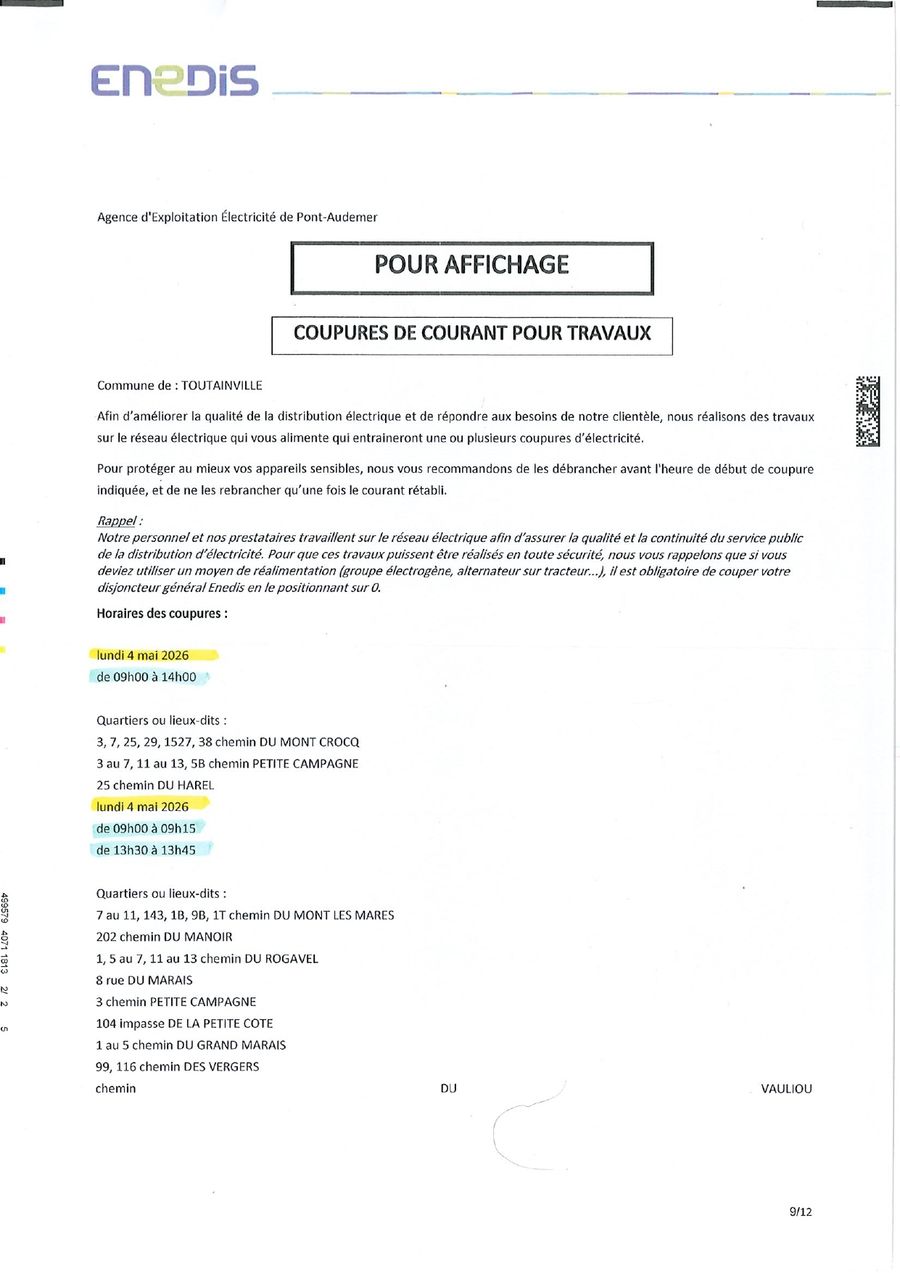 ENEDIS

Agence d'Exploitation Électricité de Pont-Audemer

POUR AFFICHAGE

COUPURES DE COURANT POUR TRAVAUX

Commune de : TOUTAINVILLE

Afin d'améliorer la qualité de la distribution électrique et de répondre aux besoins de notre clientèle, nous réalisons des travaux sur le réseau électrique qui vous alimente qui entraineront une ou plusieurs coupures d'électricité.

Pour protéger au mieux vos appareils sensibles, nous vous recommandons de les débrancher avant l'heure de début de coupure indiquée, et de ne les rebrancher qu'une fois le courant rétabli.

Rappel :
Notre personnel et nos prestataires travaillent sur le réseau électrique afin d'assurer la qualité et la continuité du service public de la distribution d'électricité. Pour que ces travaux puissent être réalisés en toute sécurité, nous vous rappelons que si vous deviez utiliser un moyen de réalimentation (groupe électrogène, alternateur sur tracteur...), il est obligatoire de couper votre disjoncteur général Enedis en le positionnant sur 0.

Horaires des coupures :

lundi 4 mai 2026
de 09h00 à 14h00

Quartiers ou lieux-dits :
3, 7, 25, 29, 1527, 38 chemin DU MONT CROCQ
3 au 7, 11 au 13, 5B chemin PETITE CAMPAGNE
25 chemin DU HAREL
lundi 4 mai 2026
de 09h00 à 09h15
de 13h30 à 13h45

Quartiers ou lieux-dits :
7 au 11, 143, 1B, 9B, 1T chemin DU MONT LES MARES
202 chemin DU MANOIR
1, 5 au 7, 11 au 13 chemin DU ROGAVEL
8 rue DU MARAIS
3 chemin PETITE CAMPAGNE
104 impasse DE LA PETITE COTE
1 au 5 chemin DU GRAND MARAIS
99, 116 chemin DES VERGERS
chemin DU VAULIOU

499579 4071 1813 2/ 2 5

9/12